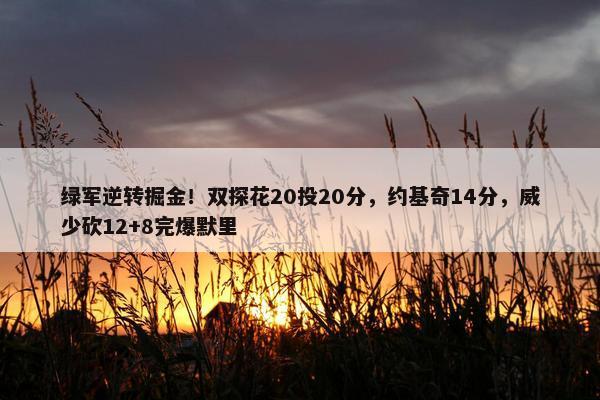 绿军逆转掘金！双探花20投20分，约基奇14分，威少砍12+8完爆默里